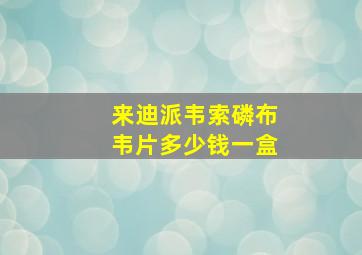 来迪派韦索磷布韦片多少钱一盒